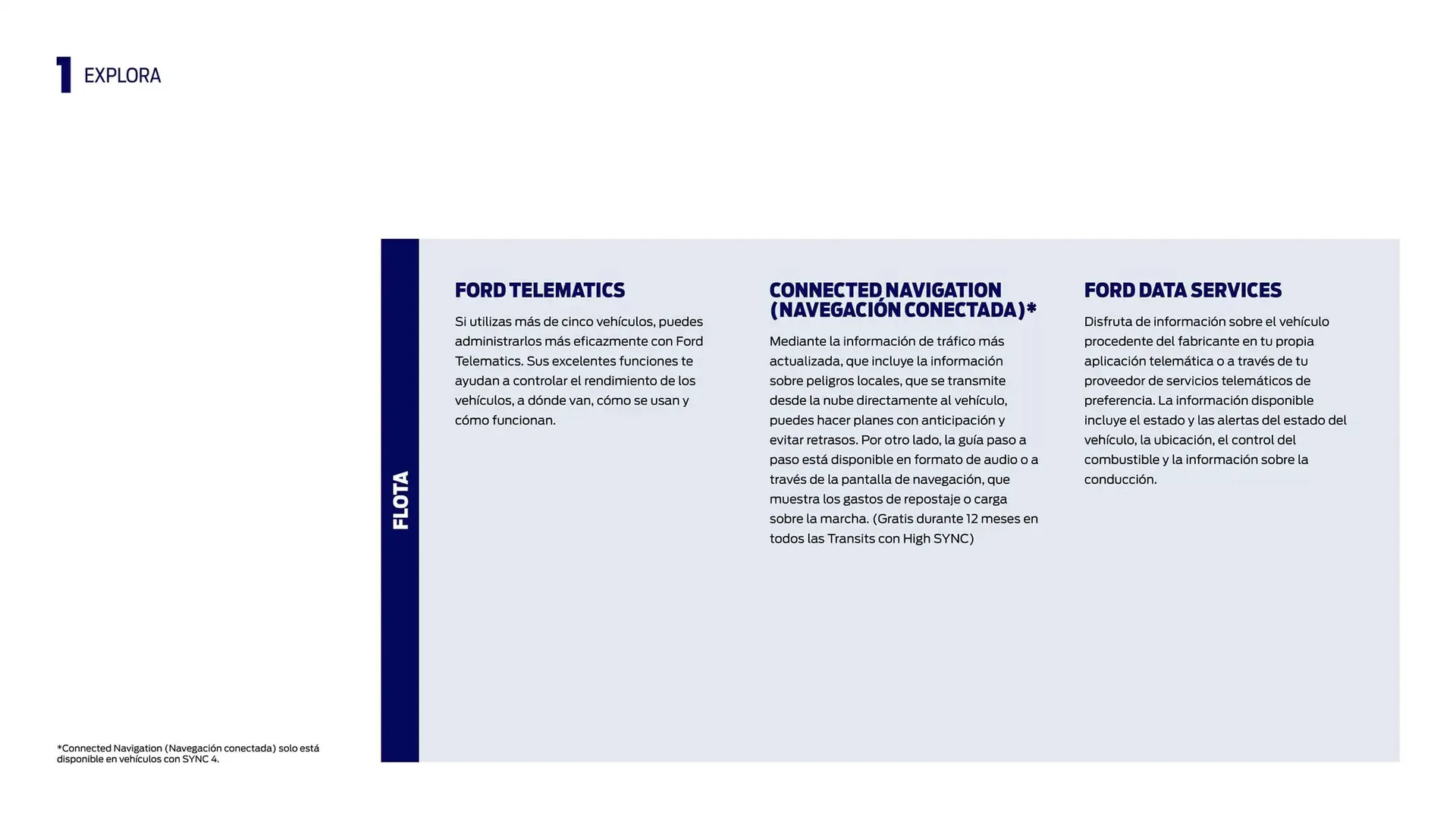 1 EXPLORA

FLOTA

FORD TELEMATICS

Si utilizas más de cinco vehículos, puedes administrarlos más eficazmente con Ford Telematics. Sus excelentes funciones te ayudan a controlar el rendimiento de los vehículos, a dónde van, cómo se usan y cómo funcionan.

CONNECTED NAVIGATION (NAVEGACIÓN CONECTADA)*

Mediante la información de tráfico más actualizada, que incluye la información sobre peligros locales, que se transmite desde la nube directamente al vehículo, puedes hacer planes con anticipación y evitar retrasos. Por otro lado, la guía paso a paso está disponible en formato de audio o a través de la pantalla de navegación, que muestra los gastos de repostaje o carga sobre la marcha. (Gratis durante 12 meses en todos las Transits con High SYNC)

FORD DATA SERVICES

Disfruta de información sobre el vehículo procedente del fabricante en tu propia aplicación telemática o a través de tu proveedor de servicios telemáticos de preferencia. La información disponible incluye el estado y las alertas del estado del vehículo, la ubicación, el control del combustible y la información sobre la conducción.

*Connected Navigation (Navegación conectada) solo está disponible en vehículos con SYNC 4.